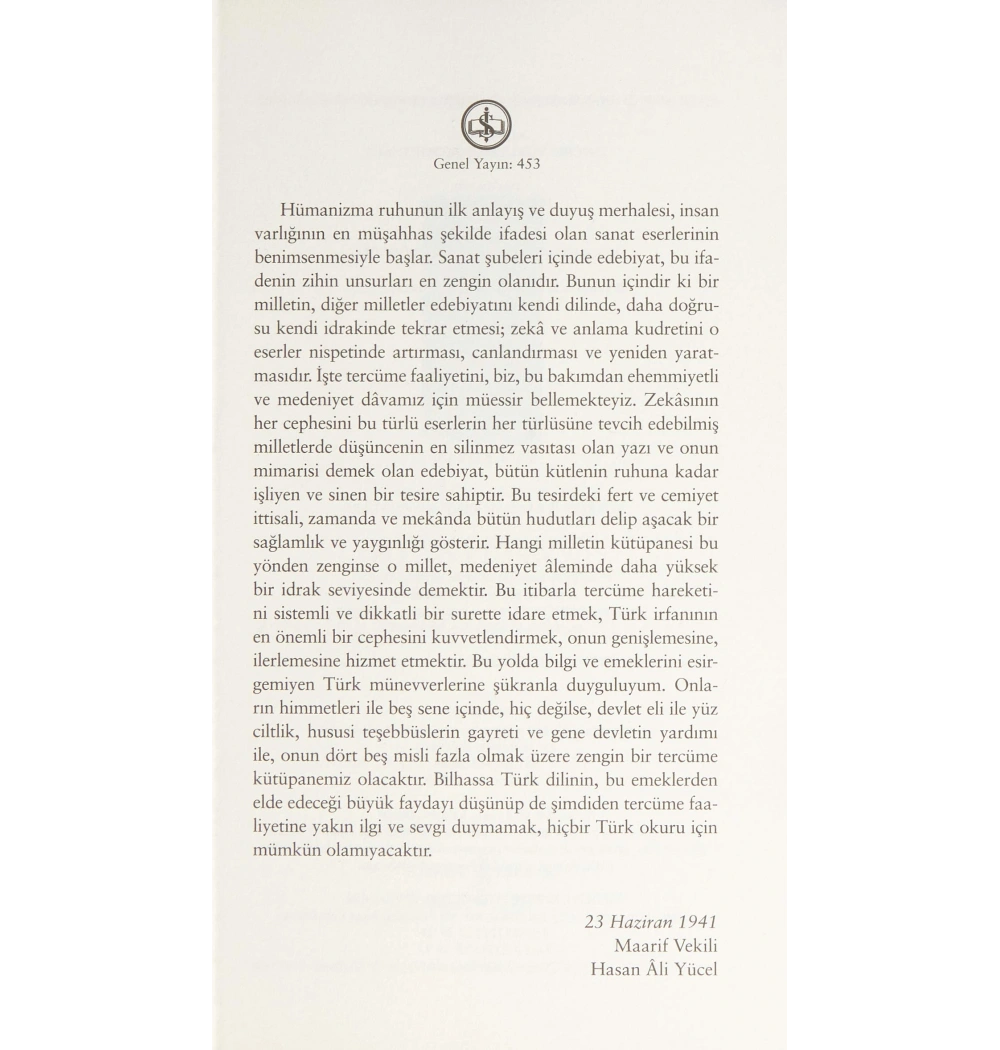 Genel Yayın: 453

Hümanizma ruhunun ilk anlayış ve duyuş merhalesi, insan varlığının en müşahhas şekilde ifadesi olan sanat eserlerinin benimsenmesiyle başlar. Sanat şubeleri içinde edebiyat, bu ifadenin zihin unsurları en zengin olanıdır. Bunun içindir ki bir milletin, diğer milletler edebiyatını kendi dilinde, daha doğrusu kendi idrakinde tekrar etmesi; zekâ ve anlama kudretini o eserler nispetinde artırması, canlandırması ve yeniden yaratmasıdır. İşte tercüme faaliyetini, biz, bu bakımdan ehemmiyetli ve medeniyet dâvamız için müessir bellemekteyiz. Zekâsının her cephesini bu türlü eserlerin her türlüsüne tevcih edebilmiş milletlerde düşüncenin en silinmez vasıtası olan yazı ve onun mimarisi demek olan edebiyat, bütün kütlenin ruhuna kadar işliyen ve sinen bir tesire sahiptir. Bu tesirdeki fert ve cemiyet ittisali, zamanda ve mekânda bütün hudutları delip aşacak bir sağlamlık ve yaygınlığı gösterir. Hangi milletin kütüpanesi bu yönden zenginse o millet, medeniyet âleminde daha yüksek bir idrak seviyesinde demektir. Bu itibarla tercüme hareketini sistemli ve dikkatli bir surette idare etmek, Türk irfanının en önemli bir cephesini kuvvetlendirmek, onun genişlemesine, ilerlemesine hizmet etmektir. Bu yolda bilgi ve emeklerini esirgemiyen Türk münevverlerine şükranla duyguluyum. Onların himmetleri ile beş sene içinde, hiç değilse, devlet eli ile yüz ciltlik, hususi teşebbüslerin gayreti ve gene devletin yardımı ile, onun dört beş misli fazla olmak üzere zengin bir tercüme kütüpanemiz olacaktır. Bilhassa Türk dilinin, bu emeklerden elde edeceği büyük faydayı düşünüp de şimdiden tercüme faaliyetine yakın ilgi ve sevgi duymamak, hiçbir Türk okuru için mümkün olamıyacaktır.

23 Haziran 1941
Maarif Vekili
Hasan Âli Yücel